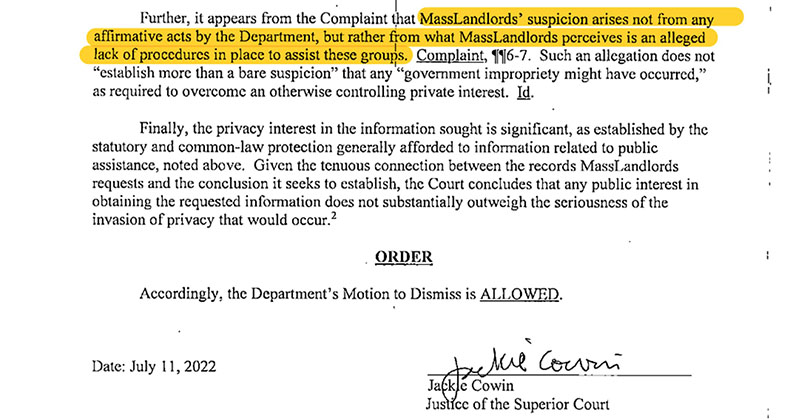 Further, it appears from the Complaint that MassLandlords' suspicion arises not from any affirmative acts by the Department, but rather from what MassLandlords perceives is an alleged lack of procedures in place to assist these groups. Complaint, ¶¶6-7. Such an allegation does not "establish more than a bare suspicion" that any "government impropriety might have occurred," as required to overcome an otherwise controlling private interest. Id.

Finally, the privacy interest in the information sought is significant, as established by the statutory and common-law protection generally afforded to information related to public assistance, noted above. Given the tenuous connection between the records MassLandlords requests and the conclusion it seeks to establish, the Court concludes that any public interest in obtaining the requested information does not substantially outweigh the seriousness of the invasion of privacy that would occur.$^2$

ORDER

Accordingly, the Department's Motion to Dismiss is ALLOWED.

Date: July 11, 2022

Jackie Cowin

Jackie Cowin
Justice of the Superior Court